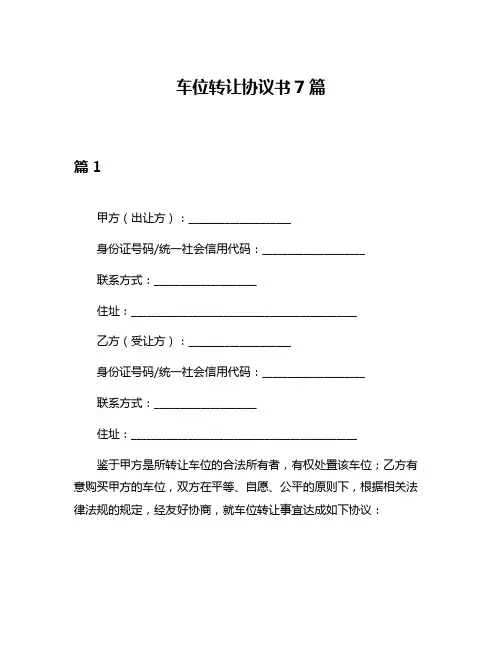 车位转让协议书 7 篇

篇 1

甲方（出让方）：__________________

身份证号码/统一社会信用代码：__________________

联系方式：__________________

住址：________________________________________

乙方（受让方）：__________________

身份证号码/统一社会信用代码：__________________

联系方式：__________________

住址：________________________________________

鉴于甲方是所转让车位的合法所有者，有权处置该车位；乙方有意购买甲方的车位，双方在平等、自愿、公平的原则下，根据相关法律法规的规定，经友好协商，就车位转让事宜达成如下协议：